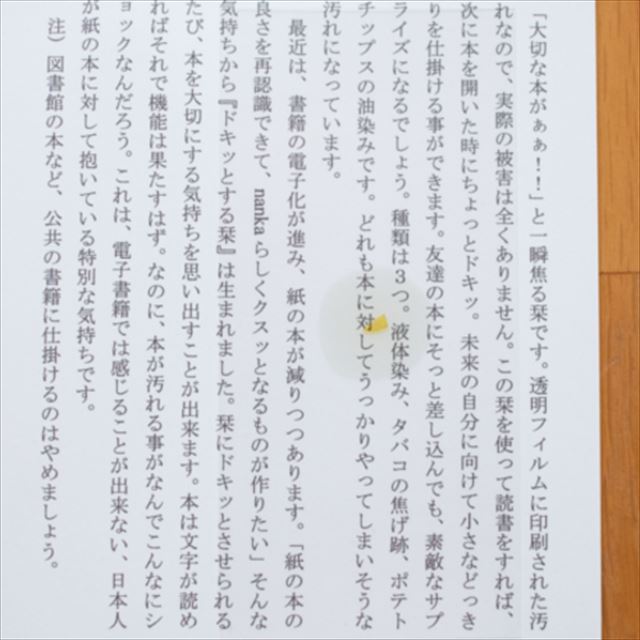 「大切な本がぁぁ!!」と一瞬焦る栞です。透明フィルムに印刷された汚れなので、実際の被害は全くありません。この栞を使って読書をすれば、次に本を開いた時にちょっとドキッ。未来の自分に向けて小さなどっきりを仕掛ける事ができます。友達の本にそっと差し込んでも、素敵なサプライズになるでしょう。種類は3つ。液体染み、タバコの焦げ跡、ポテトチップスの油染みです。どれも本に対してうっかりやってしまいそうな汚れになっています。

最近は、書籍の電子化が進み、紙の本が減りつつあります。「紙の本の良さを再認識できて、nankaらしくクスッとなるものが作りたい」そんな気持ちから『ドキッとする栞』は生まれました。栞にドキッとさせられるたび、本を大切にする気持ちを思い出すことが出来ます。本は文字が読めればそれで機能は果たすはず。なのに、本が汚れる事がなんでこんなにショックなんだろう。これは、電子書籍では感じることが出来ない、日本人が紙の本に対して抱いている特別な気持ちです。

注）図書館の本など、公共の書籍に仕掛けるのはやめましょう。